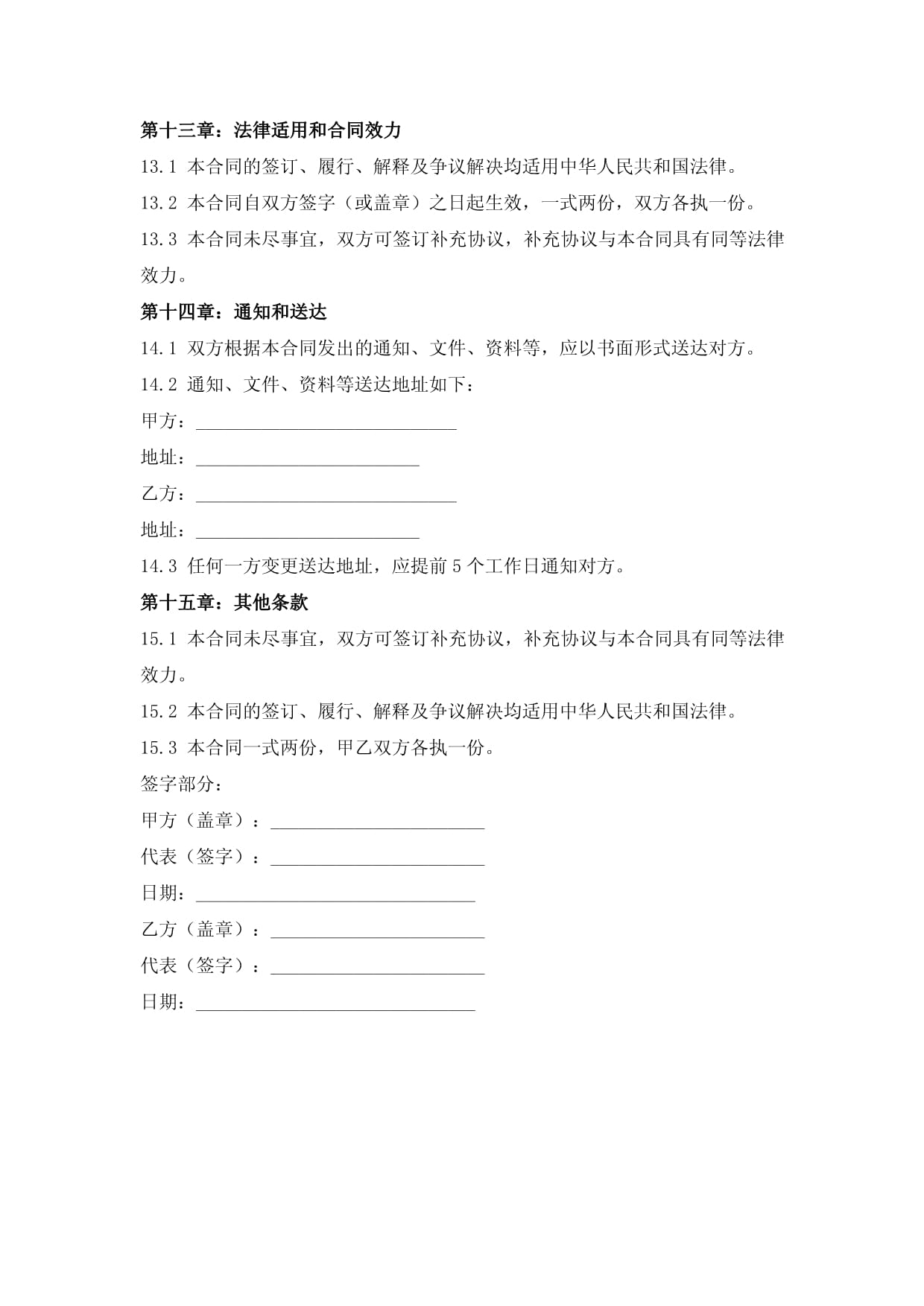 第十三章：法律适用和合同效力

13.1 本合同的签订、履行、解释及争议解决均适用中华人民共和国法律。

13.2 本合同自双方签字（或盖章）之日起生效，一式两份，双方各执一份。

13.3 本合同未尽事宜，双方可签订补充协议，补充协议与本合同具有同等法律效力。

第十四章：通知和送达

14.1 双方根据本合同发出的通知、文件、资料等，应以书面形式送达对方。

14.2 通知、文件、资料等送达地址如下：

甲方：____________________________

地址：________________________

乙方：____________________________

地址：________________________

14.3 任何一方变更送达地址，应提前 5 个工作日通知对方。

第十五章：其他条款

15.1 本合同未尽事宜，双方可签订补充协议，补充协议与本合同具有同等法律效力。

15.2 本合同的签订、履行、解释及争议解决均适用中华人民共和国法律。

15.3 本合同一式两份，甲乙双方各执一份。

签字部分：

甲方（盖章）：_______________________

代表（签字）：_______________________

日期：______________________________

乙方（盖章）：_______________________

代表（签字）：_______________________

日期：______________________________